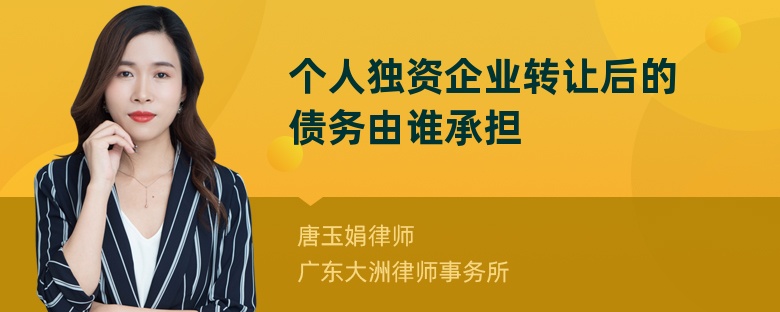 个人独资企业转让后的债务由谁承担

唐玉娟律师
广东大洲律师事务所